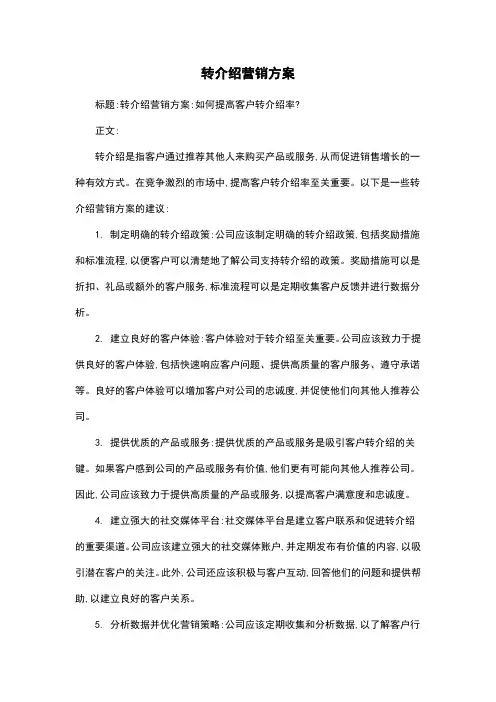 转介绍营销方案

标题：转介绍营销方案：如何提高客户转介绍率？

正文：

转介绍是指客户通过推荐其他人来购买产品或服务，从而促进销售增长的一种有效方式。在竞争激烈的市场中，提高客户转介绍率至关重要。以下是一些转介绍营销方案的建议：

1. 制定明确的转介绍政策：公司应该制定明确的转介绍政策，包括奖励措施和标准流程，以便客户可以清楚地了解公司支持转介绍的政策。奖励措施可以是折扣、礼品或额外的客户服务，标准流程可以是定期收集客户反馈并进行数据分析。

2. 建立良好的客户体验：客户体验对于转介绍至关重要。公司应该致力于提供良好的客户体验，包括快速响应客户问题、提供高质量的客户服务、遵守承诺等。良好的客户体验可以增加客户对公司的忠诚度，并促使他们向其他人推荐公司。

3. 提供优质的产品或服务：提供优质的产品或服务是吸引客户转介绍的关键。如果客户感到公司的产品或服务有价值，他们更有可能向其他人推荐公司。因此，公司应该致力于提供高质量的产品或服务，以提高客户满意度和忠诚度。

4. 建立强大的社交媒体平台：社交媒体平台是建立客户联系和促进转介绍的重要渠道。公司应该建立强大的社交媒体账户，并定期发布有价值的内容，以吸引潜在客户的关注。此外，公司还应该积极与客户互动，回答他们的问题和提供帮助，以建立良好的客户关系。

5. 分析数据并优化营销策略：公司应该定期收集和分析数据，以了解客户行